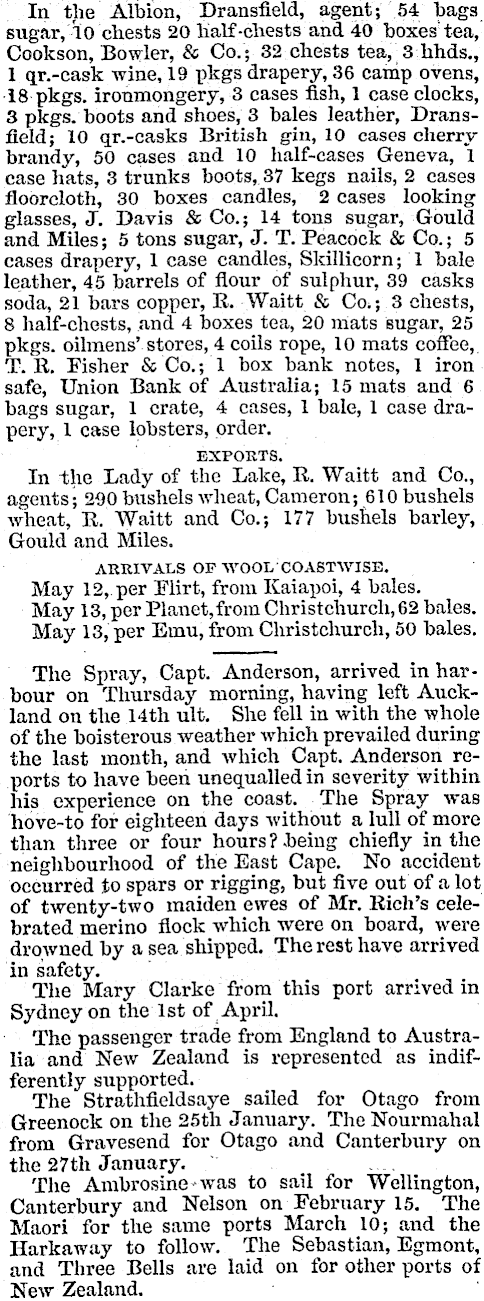 In the Albion, Dransfield, agent; 54 bags sugar, 10 chests 20 half-chests and 40 boxes tea, Cookson, Bowler, & Co.; 32 chests tea, 3 hhds., 1 qr.-cask wine, 19 pkgs drapery, 36 camp ovens, 18 pkgs. ironmongery, 3 cases fish, 1 case clocks, 3 pkgs. boots and shoes, 3 bales leather, Dransfield; 10 qr.-casks British gin, 10 cases cherry brandy, 50 cases and 10 half-cases Geneva, 1 case hats, 3 trunks boots, 37 kegs nails, 2 cases floorcloth, 30 boxes candles, 2 cases looking glasses, J. Davis & Co.; 14 tons sugar, Gould and Miles; 5 tons sugar, J. T. Peacock & Co.; 5 cases drapery, 1 case candles, Skillicorn; 1 bale leather, 45 barrels of flour of sulphur, 39 casks soda, 21 bars copper, R. Waitt & Co.; 3 chests, 8 half-chests, and 4 boxes tea, 20 mats sugar, 25 pkgs. oilmens' stores, 4 coils rope, 10 mats coffee, T. R. Fisher & Co.; 1 box bank notes, 1 iron safe, Union Bank of Australia; 15 mats and 6 bags sugar, 1 crate, 4 cases, 1 bale, 1 case drapery, 1 case lobsters, order.

EXPORTS.

In the Lady of the Lake, R. Waitt and Co., agents; 290 bushels wheat, Cameron; 610 bushels wheat, R. Waitt and Co.; 177 bushels barley, Gould and Miles.

ARRIVALS OF WOOL COASTWISE.

May 12, per Flirt, from Kaiapoi, 4 bales.
May 13, per Planet, from Christchurch, 62 bales.
May 13, per Emu, from Christchurch, 50 bales.

The Spray, Capt. Anderson, arrived in harbour on Thursday morning, having left Auckland on the 14th ult. She fell in with the whole of the boisterous weather which prevailed during the last month, and which Capt. Anderson reports to have been unequalled in severity within his experience on the coast. The Spray was hove-to for eighteen days without a lull of more than three or four hours? being chiefly in the neighbourhood of the East Cape. No accident occurred to spars or rigging, but five out of a lot of twenty-two maiden ewes of Mr. Rich's celebrated merino flock which were on board, were drowned by a sea shipped. The rest have arrived in safety.

The Mary Clarke from this port arrived in Sydney on the 1st of April.

The passenger trade from England to Australia and New Zealand is represented as indifferently supported.

The Strathfieldsaye sailed for Otago from Greenock on the 25th January. The Nourmahal from Gravesend for Otago and Canterbury on the 27th January.

The Ambrosine was to sail for Wellington, Canterbury and Nelson on February 15. The Maori for the same ports March 10; and the Harkaway to follow. The Sebastian, Egmont, and Three Bells are laid on for other ports of New Zealand.